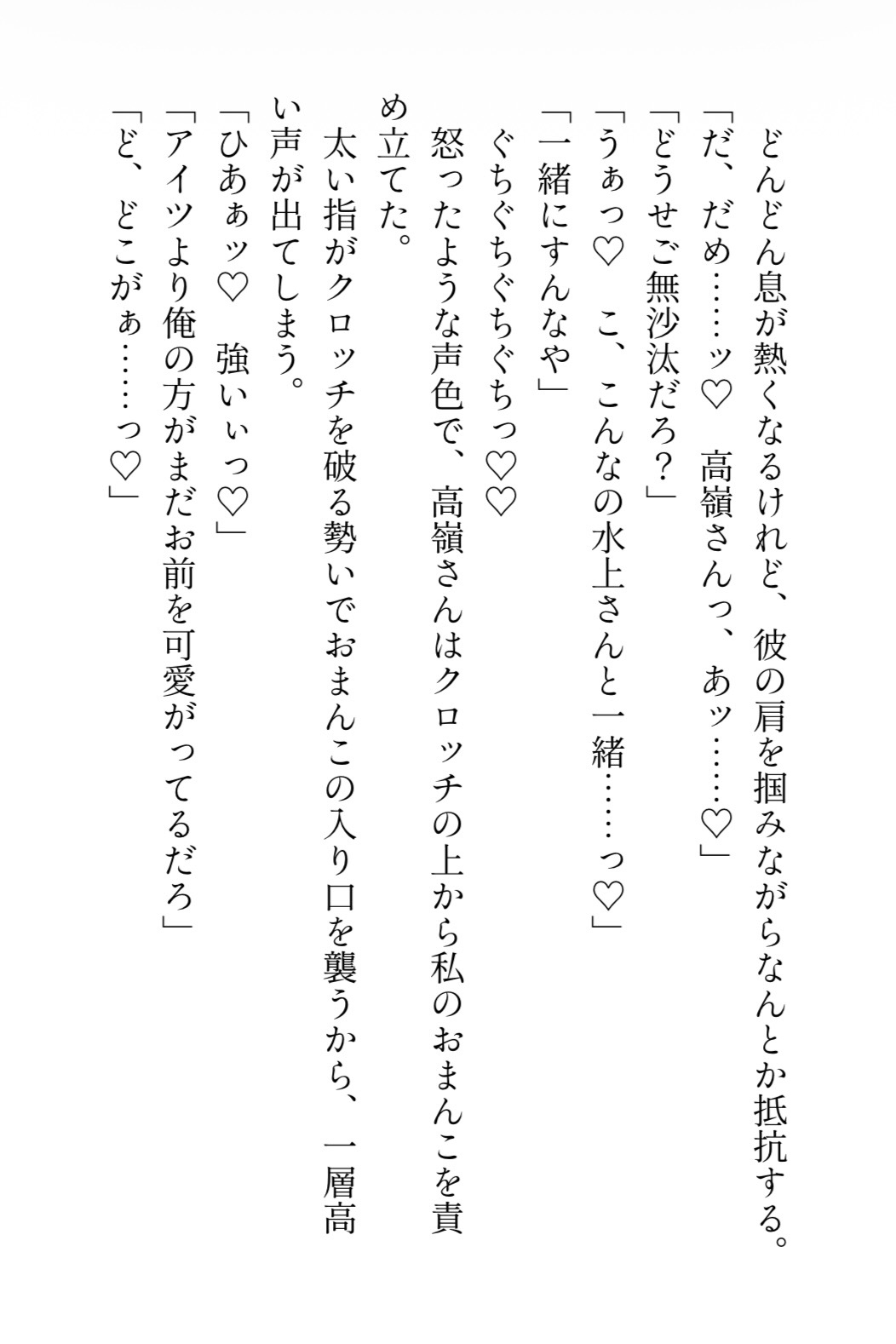 どんどん息が熱くなるけれど、彼の肩を掴みながらなんとか抵抗する。
「だ、だめ……ッ♡　高嶺さんっ、あッ……♡」
「どうせご無沙汰だろ？」
「うぁっ♡　こ、こんなの水上さんと一緒……っ♡」
「一緒にすんなや」
ぐちぐちぐちぐちっ♡♡
怒ったような声色で、高嶺さんはクロッチの上から私のおまんこを責め立てた。
太い指がクロッチを破る勢いでおまんこの入り口を襲うから、一層高い声が出てしまう。
「ひあぁッ♡　強いぃっ♡」
「アイツより俺の方がまだお前を可愛がってるだろ」
「ど、どこがぁ……っ♡」